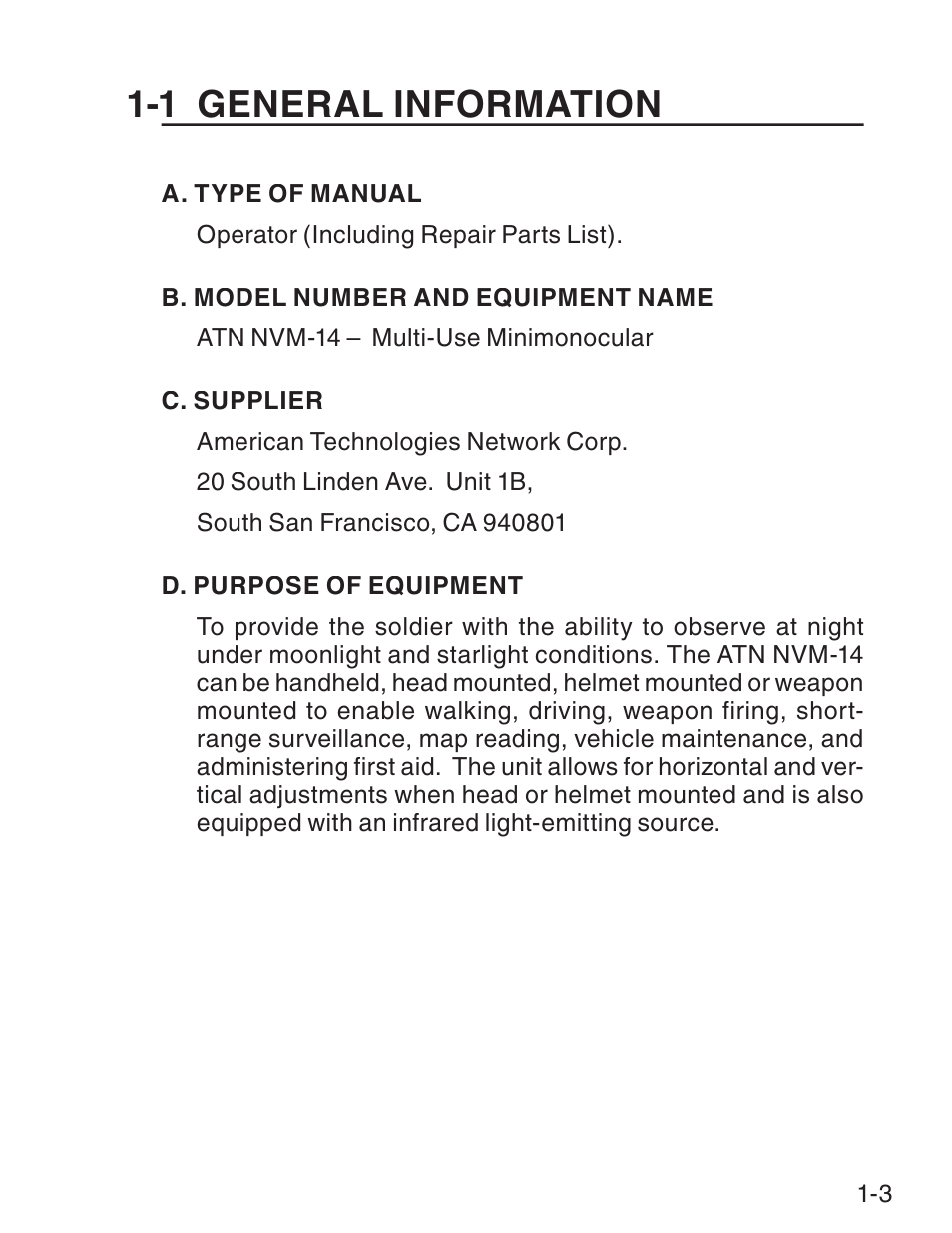 1-1 GENERAL INFORMATION

A. TYPE OF MANUAL

Operator (Including Repair Parts List).

B. MODEL NUMBER AND EQUIPMENT NAME

ATN NVM-14 – Multi-Use Minimonocular

C. SUPPLIER

American Technologies Network Corp.

20 South Linden Ave. Unit 1B,

South San Francisco, CA 940801

D. PURPOSE OF EQUIPMENT

To provide the soldier with the ability to observe at night under moonlight and starlight conditions. The ATN NVM-14 can be handheld, head mounted, helmet mounted or weapon mounted to enable walking, driving, weapon firing, short-range surveillance, map reading, vehicle maintenance, and administering first aid. The unit allows for horizontal and vertical adjustments when head or helmet mounted and is also equipped with an infrared light-emitting source.

1-3